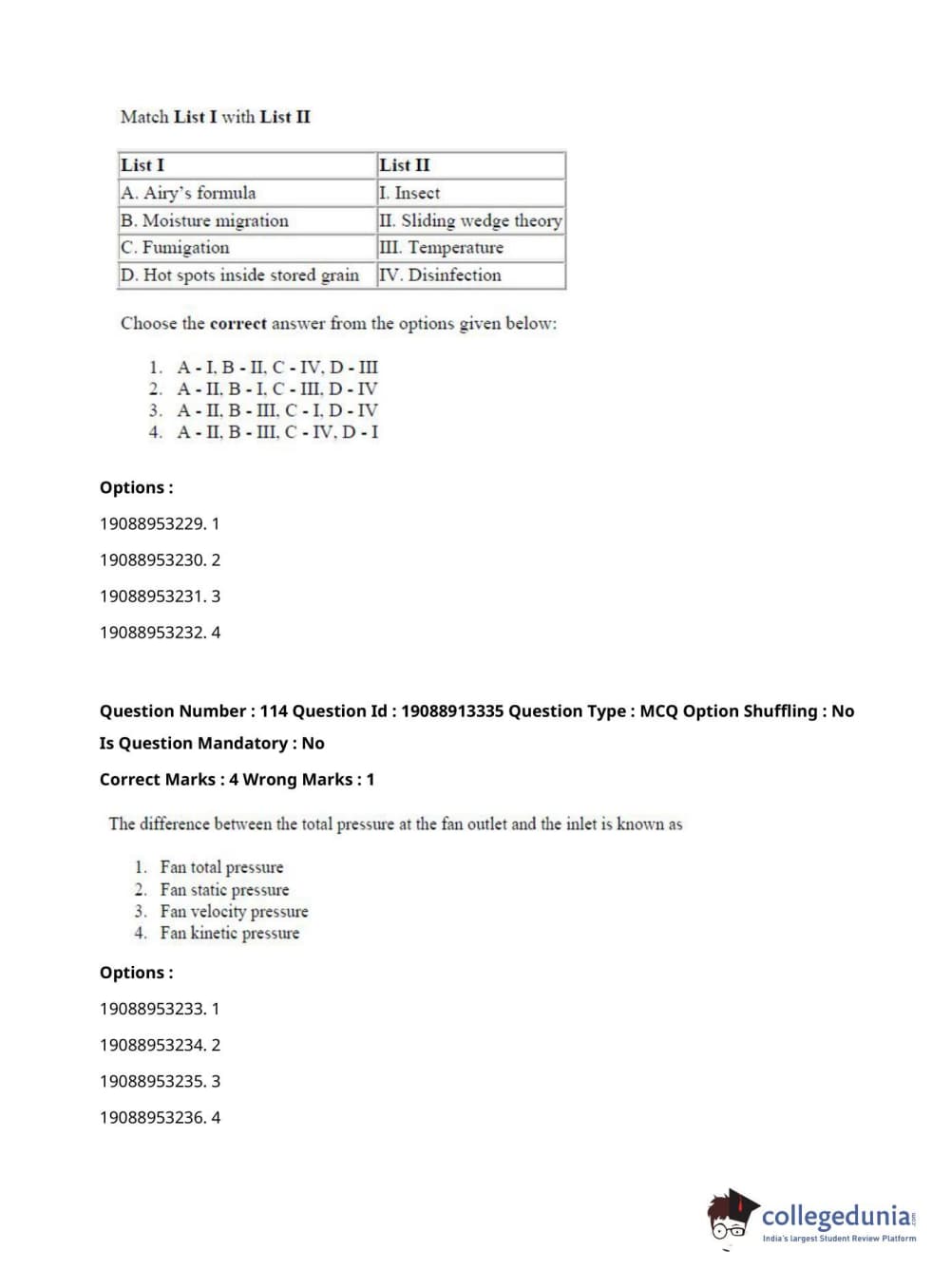 Match List I with List II

| List I | List II |
|---|---|
| A. Airy's formula | I. Insect |
| B. Moisture migration | II. Sliding wedge theory |
| C. Fumigation | III. Temperature |
| D. Hot spots inside stored grain | IV. Disinfection |

Choose the correct answer from the options given below:

1. A - I, B - II, C - IV, D - III
2. A - II, B - I, C - III, D - IV
3. A - II, B - III, C - I, D - IV
4. A - II, B - III, C - IV, D - I

Options :

19088953229. 1

19088953230. 2

19088953231. 3

19088953232. 4

Question Number : 114 Question Id : 19088913335 Question Type : MCQ Option Shuffling : No

Is Question Mandatory : No

Correct Marks : 4 Wrong Marks : 1

The difference between the total pressure at the fan outlet and the inlet is known as

1. Fan total pressure
2. Fan static pressure
3. Fan velocity pressure
4. Fan kinetic pressure

Options :

19088953233. 1

19088953234. 2

19088953235. 3

19088953236. 4

collegedunia.com
India's largest Student Review Platform